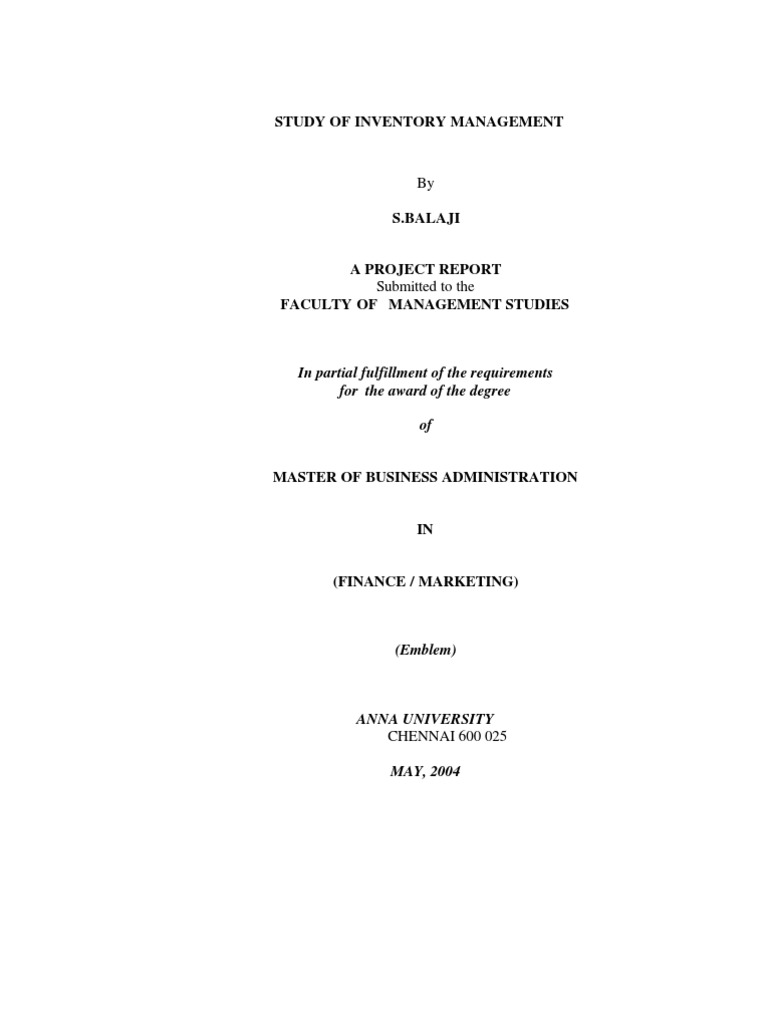 STUDY OF INVENTORY MANAGEMENT

By

S.BALAJI

A PROJECT REPORT
Submitted to the
FACULTY OF MANAGEMENT STUDIES

In partial fulfillment of the requirements
for the award of the degree

of

MASTER OF BUSINESS ADMINISTRATION

IN

(FINANCE / MARKETING)

(Emblem)

ANNA UNIVERSITY
CHENNAI 600 025

MAY, 2004